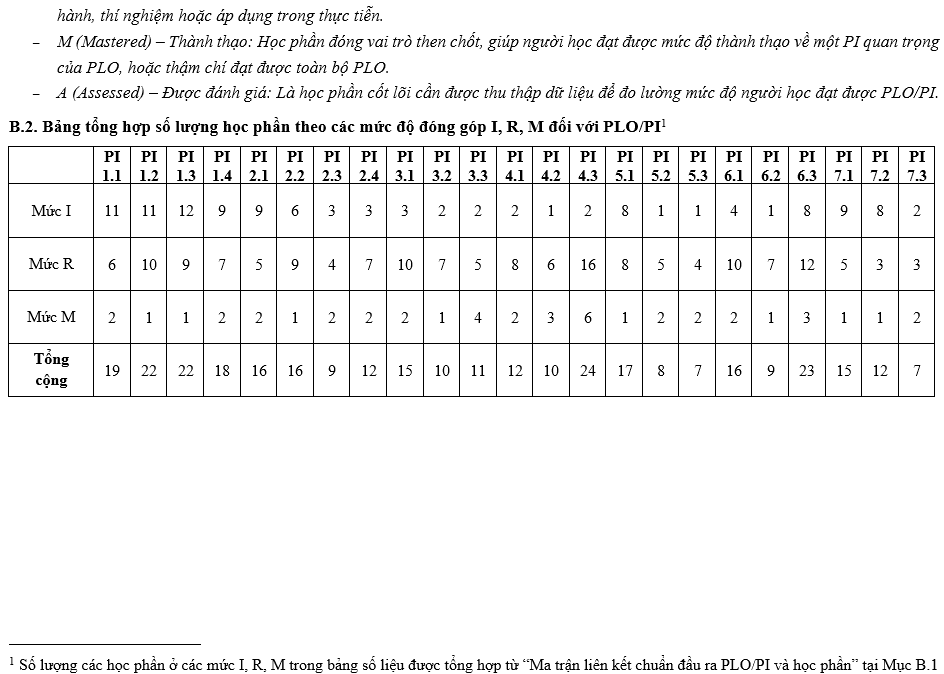 hành, thí nghiệm hoặc áp dụng trong thực tiễn.

– M (Mastered) – Thành thạo: Học phần đóng vai trò then chốt, giúp người học đạt được mức độ thành thạo về một PI quan trọng của PLO, hoặc thậm chí đạt được toàn bộ PLO.

– A (Assessed) – Được đánh giá: Là học phần cốt lõi cần được thu thập dữ liệu để đo lường mức độ người học đạt được PLO/PI.

B.2. Bảng tổng hợp số lượng học phần theo các mức độ đóng góp I, R, M đối với PLO/PI$^1$

| | PI 1.1 | PI 1.2 | PI 1.3 | PI 1.4 | PI 2.1 | PI 2.2 | PI 2.3 | PI 2.4 | PI 3.1 | PI 3.2 | PI 3.3 | PI 4.1 | PI 4.2 | PI 4.3 | PI 5.1 | PI 5.2 | PI 5.3 | PI 6.1 | PI 6.2 | PI 6.3 | PI 7.1 | PI 7.2 | PI 7.3 |
|---|---|---|---|---|---|---|---|---|---|---|---|---|---|---|---|---|---|---|---|---|---|---|---|
| Mức I | 11 | 11 | 12 | 9 | 9 | 6 | 3 | 3 | 3 | 2 | 2 | 2 | 1 | 2 | 8 | 1 | 1 | 4 | 1 | 8 | 9 | 8 | 2 |
| Mức R | 6 | 10 | 9 | 7 | 5 | 9 | 4 | 7 | 10 | 7 | 5 | 8 | 6 | 16 | 8 | 5 | 4 | 10 | 7 | 12 | 5 | 3 | 3 |
| Mức M | 2 | 1 | 1 | 2 | 2 | 1 | 2 | 2 | 2 | 1 | 4 | 2 | 3 | 6 | 1 | 2 | 2 | 2 | 1 | 3 | 1 | 1 | 2 |
| Tổng cộng | 19 | 22 | 22 | 18 | 16 | 16 | 9 | 12 | 15 | 10 | 11 | 12 | 10 | 24 | 17 | 8 | 7 | 16 | 9 | 23 | 15 | 12 | 7 |

$^1$ Số lượng các học phần ở các mức I, R, M trong bảng số liệu được tổng hợp từ “Ma trận liên kết chuẩn đầu ra PLO/PI và học phần” tại Mục B.1